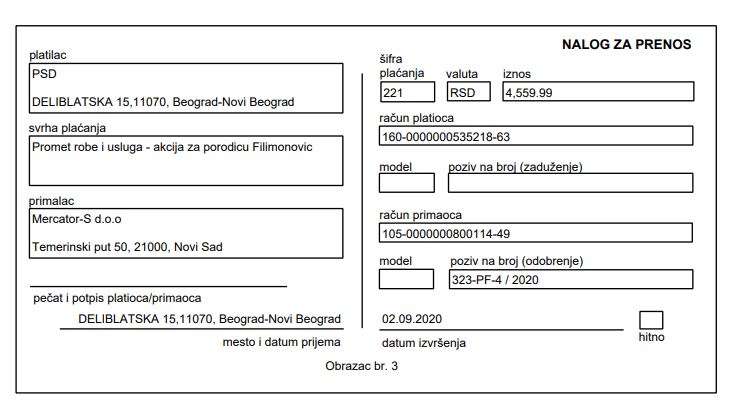 NALOG ZA PRENOS

platilac
PSD
DELIBLATSKA 15,11070, Beograd-Novi Beograd

svrha plaćanja
Promet robe i usluga - akcija za porodicu Filimonovic

primalac
Mercator-S d.o.o
Temerinski put 50, 21000, Novi Sad

pečat i potpis platioca/primaoca

DELIBLATSKA 15,11070, Beograd-Novi Beograd
mesto i datum prijema

šifra plaćanja
221

valuta
RSD

iznos
4,559.99

račun platioca
160-0000000535218-63

model

poziv na broj (zaduženje)

račun primaoca
105-0000000800114-49

model

poziv na broj (odobrenje)
323-PF-4 / 2020

02.09.2020
datum izvršenja

hitno

Obrazac br. 3